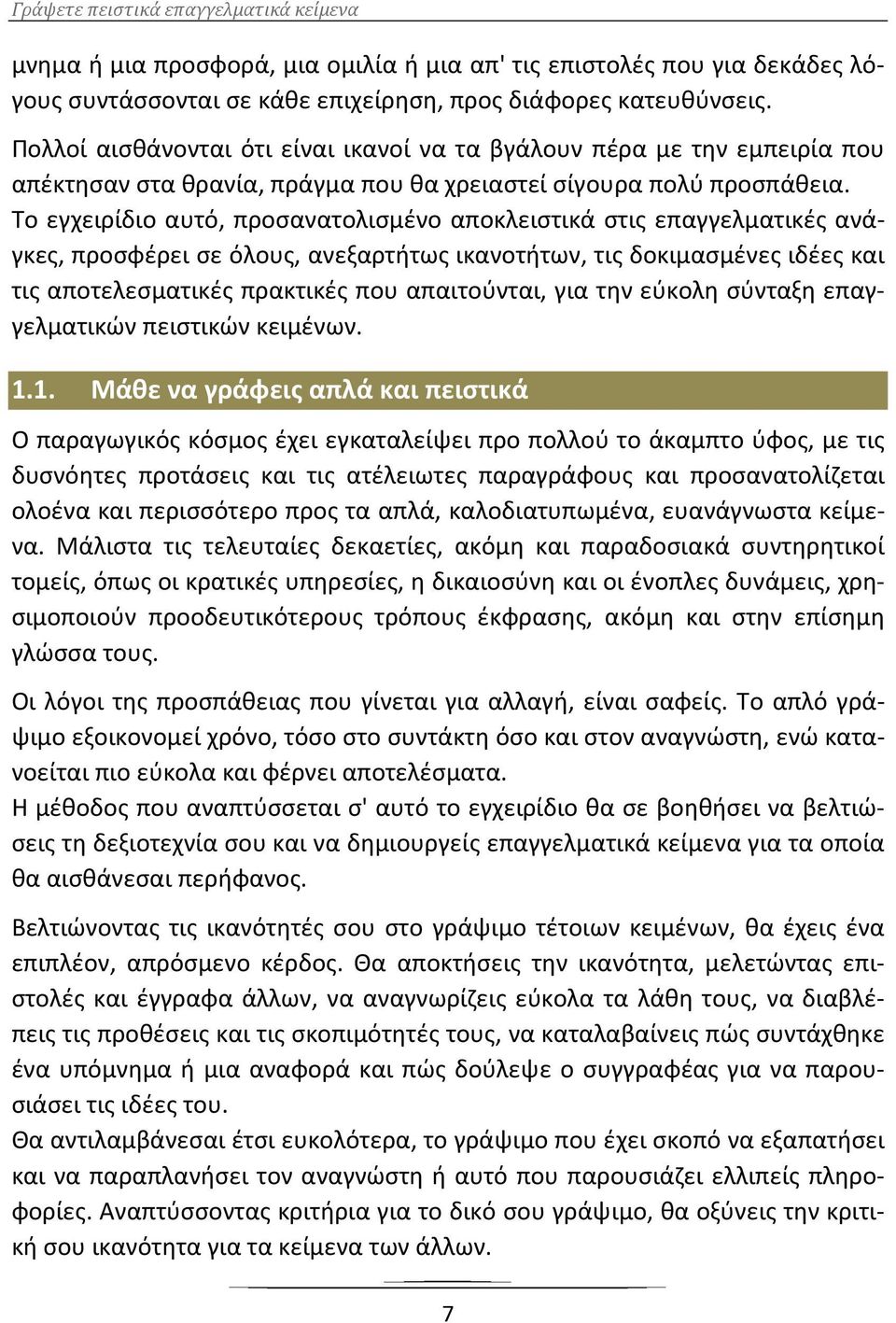 Γράψετε πειστικά επαγγελματικά κείμενα

μνημα ή μια προσφορά, μια ομιλία ή μια απ' τις επιστολές που για δεκάδες λόγους συντάσσονται σε κάθε επιχείρηση, προς διάφορες κατευθύνσεις.

Πολλοί αισθάνονται ότι είναι ικανοί να τα βγάλουν πέρα με την εμπειρία που απέκτησαν στα θρανία, πράγμα που θα χρειαστεί σίγουρα πολύ προσπάθεια. Το εγχειρίδιο αυτό, προσανατολισμένο αποκλειστικά στις επαγγελματικές ανάγκες, προσφέρει σε όλους, ανεξαρτήτως ικανοτήτων, τις δοκιμασμένες ιδέες και τις αποτελεσματικές πρακτικές που απαιτούνται, για την εύκολη σύνταξη επαγγελματικών πειστικών κειμένων.

1.1. Μάθε να γράφεις απλά και πειστικά

Ο παραγωγικός κόσμος έχει εγκαταλείψει προ πολλού το άκαμπτο ύφος, με τις δυσνόητες προτάσεις και τις ατέλειωτες παραγράφους και προσανατολίζεται ολοένα και περισσότερο προς τα απλά, καλοδιατυπωμένα, ευανάγνωστα κείμενα. Μάλιστα τις τελευταίες δεκαετίες, ακόμη και παραδοσιακά συντηρητικοί τομείς, όπως οι κρατικές υπηρεσίες, η δικαιοσύνη και οι ένοπλες δυνάμεις, χρησιμοποιούν προοδευτικότερους τρόπους έκφρασης, ακόμη και στην επίσημη γλώσσα τους.

Οι λόγοι της προσπάθειας που γίνεται για αλλαγή, είναι σαφείς. Το απλό γράψιμο εξοικονομεί χρόνο, τόσο στο συντάκτη όσο και στον αναγνώστη, ενώ κατανοείται πιο εύκολα και φέρνει αποτελέσματα.
Η μέθοδος που αναπτύσσεται σ' αυτό το εγχειρίδιο θα σε βοηθήσει να βελτιώσεις τη δεξιοτεχνία σου και να δημιουργείς επαγγελματικά κείμενα για τα οποία θα αισθάνεσαι περήφανος.

Βελτιώνοντας τις ικανότητές σου στο γράψιμο τέτοιων κειμένων, θα έχεις ένα επιπλέον, απρόσμενο κέρδος. Θα αποκτήσεις την ικανότητα, μελετώντας επιστολές και έγγραφα άλλων, να αναγνωρίζεις εύκολα τα λάθη τους, να διαβλέπεις τις προθέσεις και τις σκοπιμότητές τους, να καταλαβαίνεις πώς συντάχθηκε ένα υπόμνημα ή μια αναφορά και πώς δούλεψε ο συγγραφέας για να παρουσιάσει τις ιδέες του.
Θα αντιλαμβάνεσαι έτσι ευκολότερα, το γράψιμο που έχει σκοπό να εξαπατήσει και να παραπλανήσει τον αναγνώστη ή αυτό που παρουσιάζει ελλιπείς πληροφορίες. Αναπτύσσοντας κριτήρια για το δικό σου γράψιμο, θα οξύνεις την κριτική σου ικανότητα για τα κείμενα των άλλων.

7